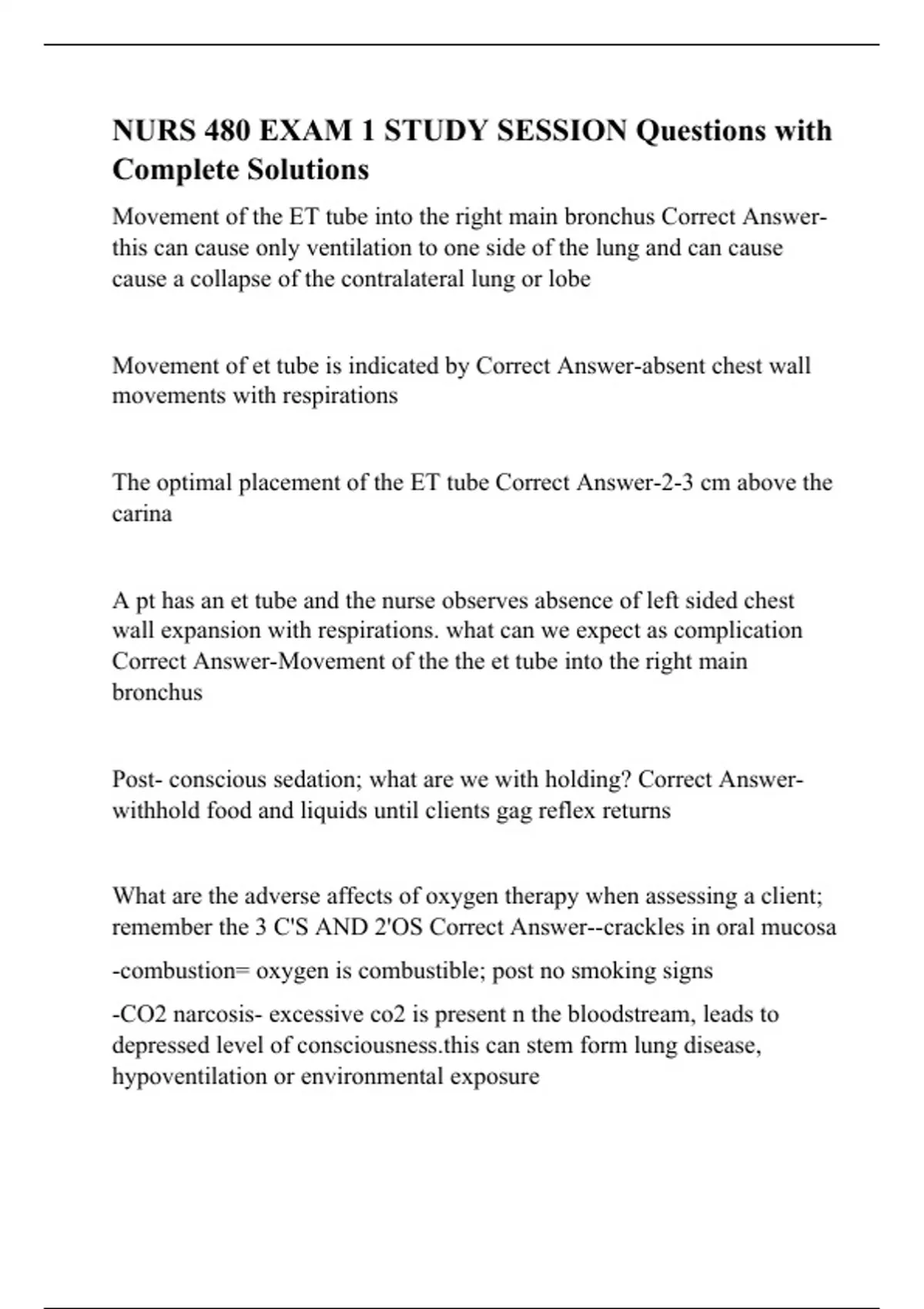 NURS 480 EXAM 1 STUDY SESSION Questions with Complete Solutions

Movement of the ET tube into the right main bronchus Correct Answer-this can cause only ventilation to one side of the lung and can cause cause a collapse of the contralateral lung or lobe

Movement of et tube is indicated by Correct Answer-absent chest wall movements with respirations

The optimal placement of the ET tube Correct Answer-2-3 cm above the carina

A pt has an et tube and the nurse observes absence of left sided chest wall expansion with respirations. what can we expect as complication Correct Answer-Movement of the the et tube into the right main bronchus

Post- conscious sedation; what are we with holding? Correct Answer-withhold food and liquids until clients gag reflex returns

What are the adverse affects of oxygen therapy when assessing a client; remember the 3 C'S AND 2'OS Correct Answer--crackles in oral mucosa

-combustion= oxygen is combustible; post no smoking signs

-CO2 narcosis- excessive co2 is present n the bloodstream, leads to depressed level of consciousness.this can stem form lung disease, hypoventilation or environmental exposure